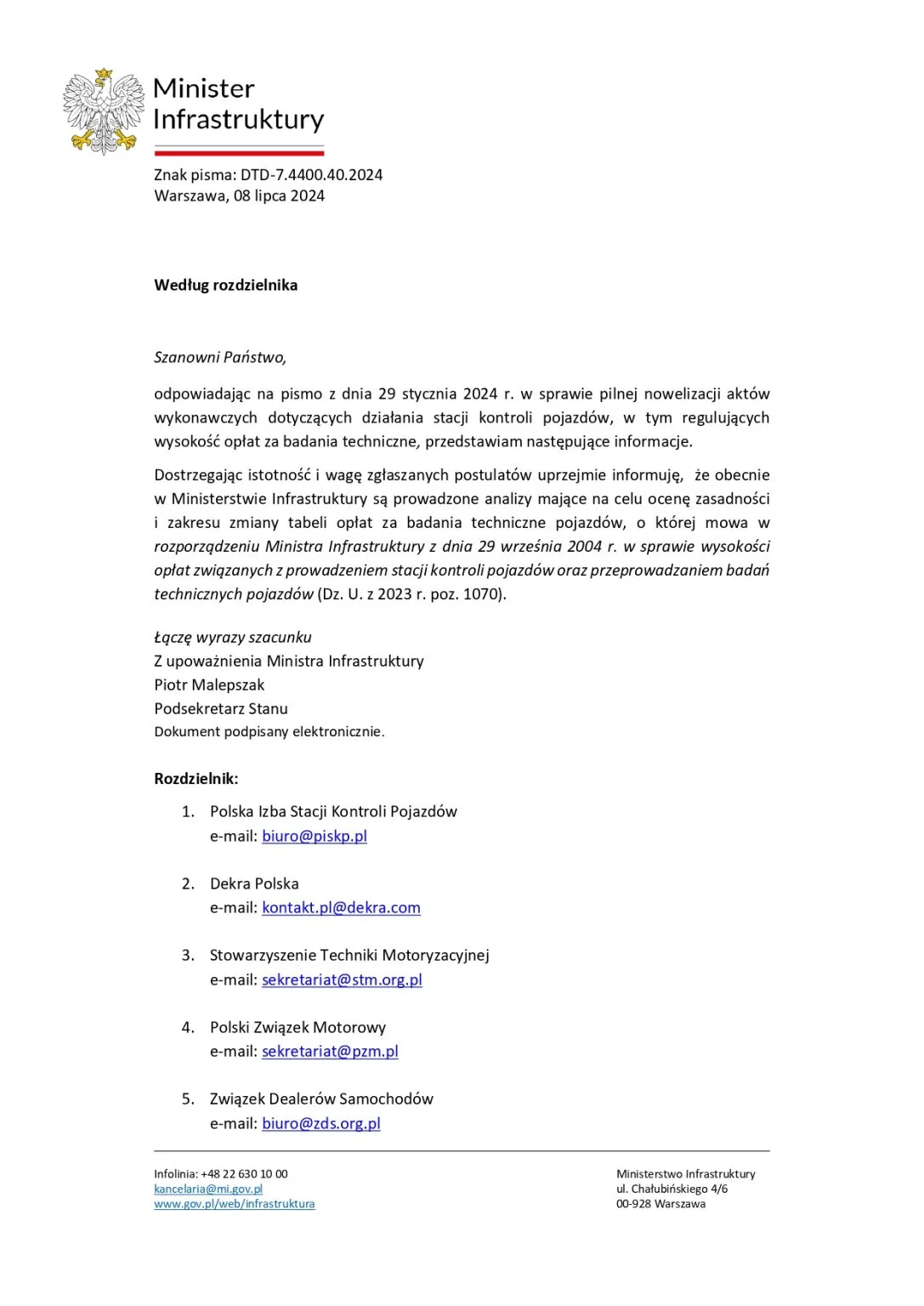 Minister
Infrastruktury

Znak pisma: DTD-7.4400.40.2024
Warszawa, 08 lipca 2024

Według rozdzielnika

Szanowni Państwo,

odpowiadając na pismo z dnia 29 stycznia 2024 r. w sprawie pilnej nowelizacji aktów wykonawczych dotyczących działania stacji kontroli pojazdów, w tym regulujących wysokość opłat za badania techniczne, przedstawiam następujące informacje.

Dostrzegając istotność i wagę zgłaszanych postulatów uprzejmie informuję, że obecnie w Ministerstwie Infrastruktury są prowadzone analizy mające na celu ocenę zasadności i zakresu zmiany tabeli opłat za badania techniczne pojazdów, o której mowa w rozporządzeniu Ministra Infrastruktury z dnia 29 września 2004 r. w sprawie wysokości opłat związanych z prowadzeniem stacji kontroli pojazdów oraz przeprowadzaniem badań technicznych pojazdów (Dz. U. z 2023 r. poz. 1070).

Łączę wyrazy szacunku
Z upoważnienia Ministra Infrastruktury
Piotr Malepszak
Podsekretarz Stanu
Dokument podpisany elektronicznie.

Rozdzielnik:
1. Polska Izba Stacji Kontroli Pojazdów
e-mail: biuro@piskp.pl

2. Dekra Polska
e-mail: kontakt.pl@dekra.com

3. Stowarzyszenie Techniki Motoryzacyjnej
e-mail: sekretariat@stm.org.pl

4. Polski Związek Motorowy
e-mail: sekretariat@pzm.pl

5. Związek Dealerów Samochodów
e-mail: biuro@zds.org.pl

Infolinia: +48 22 630 10 00
kancelaria@mi.gov.pl
www.gov.pl/web/infrastruktura

Ministerstwo Infrastruktury
ul. Chałubińskiego 4/6
00-928 Warszawa